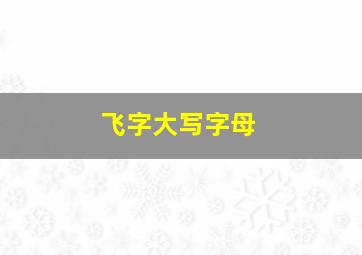 飞字大写字母